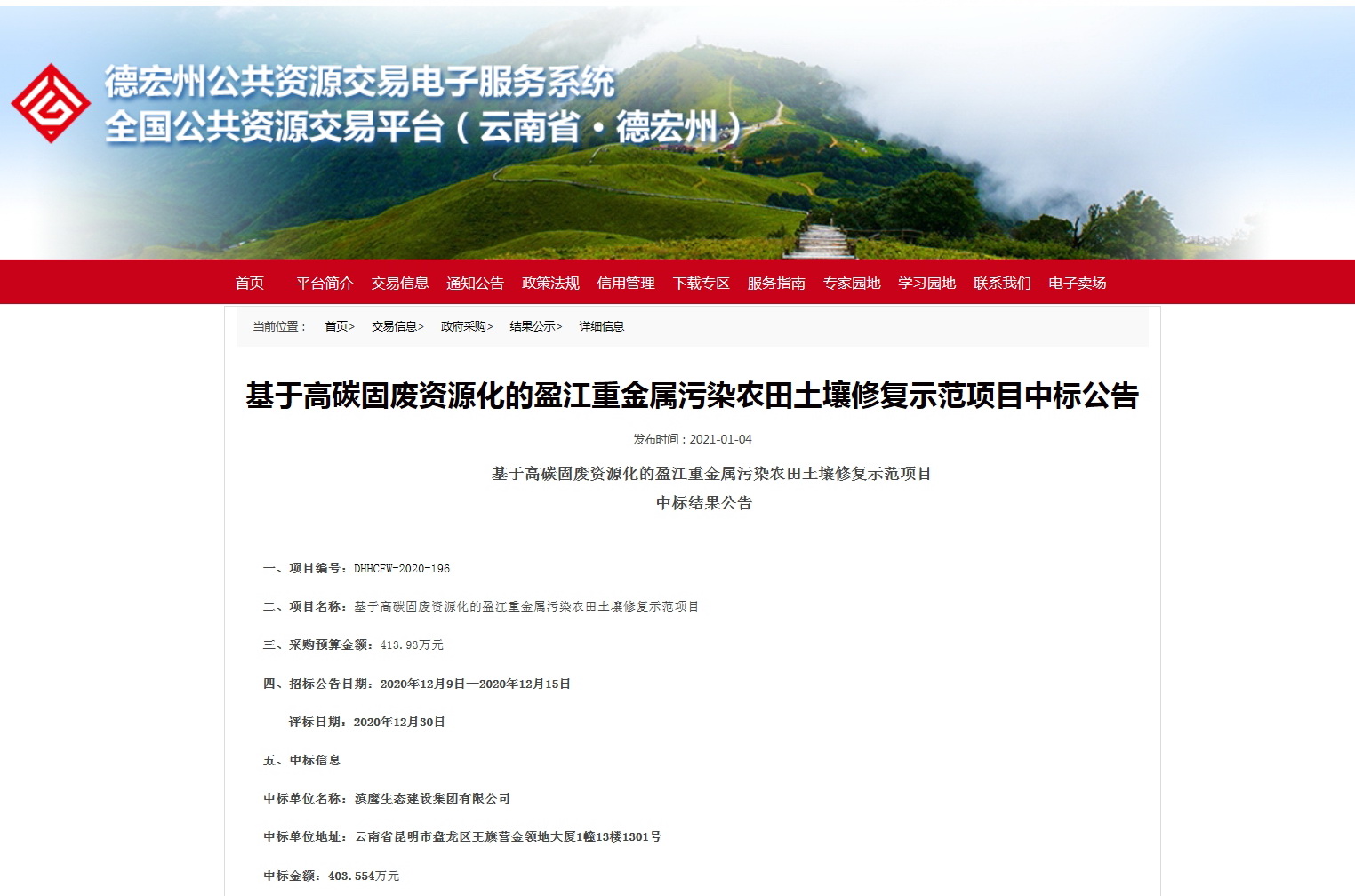 德宏州公共资源交易电子服务系统
全国公共资源交易平台（云南省·德宏州）

首页 平台简介 交易信息 通知公告 政策法规 信用管理 下载专区 服务指南 专家园地 学习园地 联系我们 电子卖场

当前位置： 首页> 交易信息> 政府采购> 结果公示> 详细信息

基于高碳固废资源化的盈江重金属污染农田土壤修复示范项目中标公告

发布时间：2021-01-04

基于高碳固废资源化的盈江重金属污染农田土壤修复示范项目
中标结果公告

一、项目编号：DHHCFW-2020-196

二、项目名称：基于高碳固废资源化的盈江重金属污染农田土壤修复示范项目

三、采购预算金额：413.93万元

四、招标公告日期：2020年12月9日—2020年12月15日

评标日期：2020年12月30日

五、中标信息

中标单位名称：滇鹰生态建设集团有限公司

中标单位地址：云南省昆明市盘龙区王旗营金领地大厦1幢13楼1301号

中标金额：403.554万元